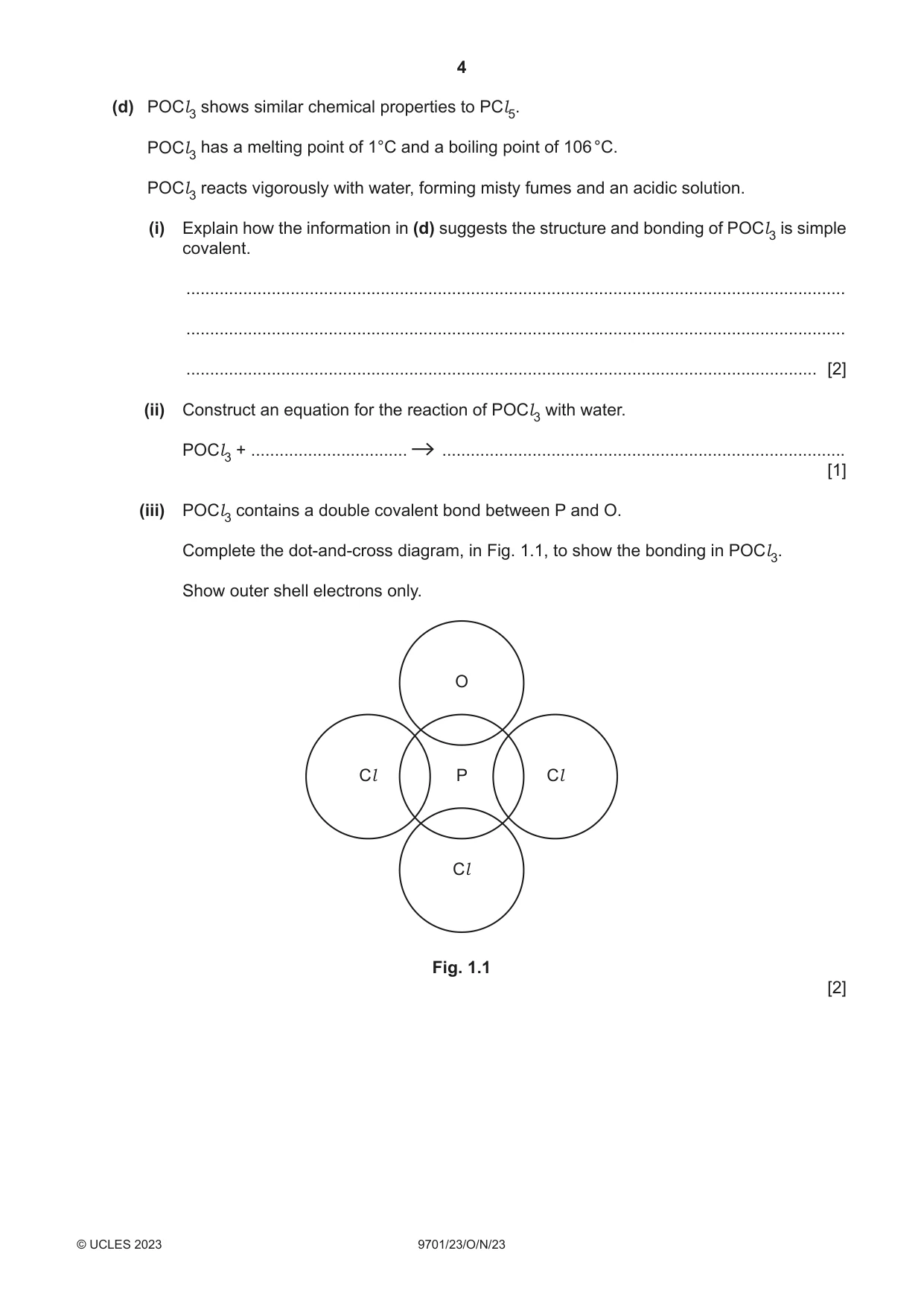 4

(d) $POCl_3$ shows similar chemical properties to $PCl_5$.

$POCl_3$ has a melting point of 1°C and a boiling point of 106°C.

$POCl_3$ reacts vigorously with water, forming misty fumes and an acidic solution.

(i) Explain how the information in (d) suggests the structure and bonding of $POCl_3$ is simple covalent.

____

____

____ [2]

(ii) Construct an equation for the reaction of $POCl_3$ with water.

$POCl_3$ + ____ → ____
[1]

(iii) $POCl_3$ contains a double covalent bond between P and O.

Complete the dot-and-cross diagram, in Fig. 1.1, to show the bonding in $POCl_3$.

Show outer shell electrons only.

O
Cl
P
Cl
Cl

Fig. 1.1

[2]

© UCLES 2023 9701/23/O/N/23